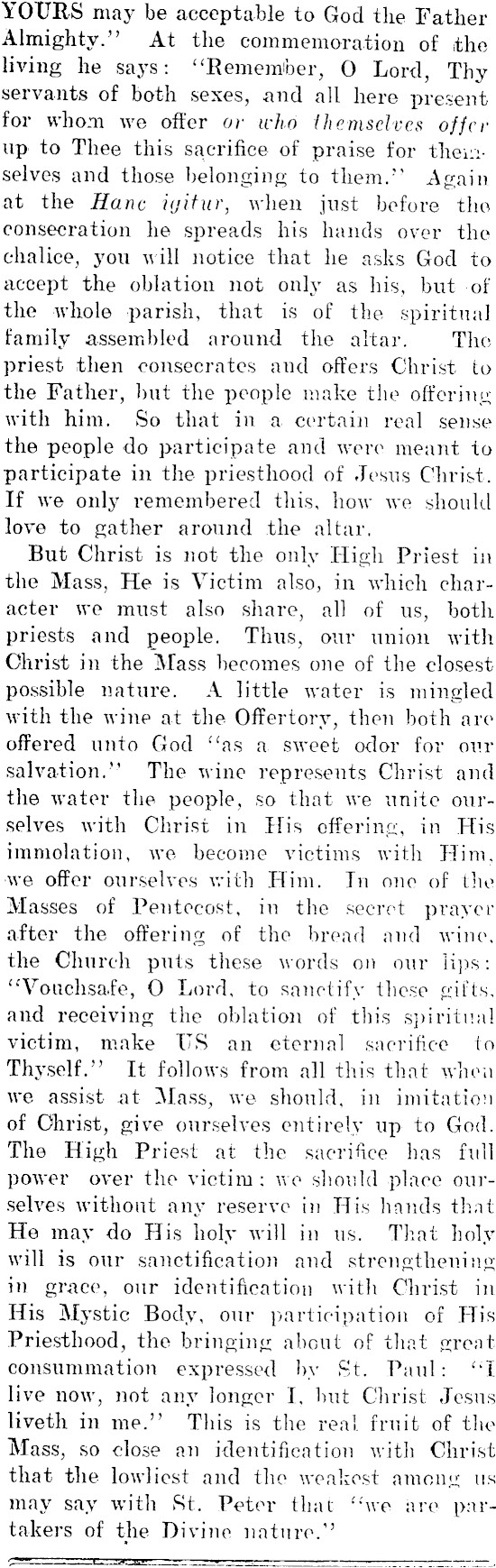 YOURS may be acceptable to God the Father Almighty." At the commemoration of the living he says: "Remember, O Lord, Thy servants of both sexes, and all here present for whom we offer or who themselves offer up to Thee this sacrifice of praise for themselves and those belonging to them." Again at the Hanc igitur, when just before the consecration he spreads his hands over the chalice, you will notice that he asks God to accept the oblation not only as his, but of the whole parish, that is of the spiritual family assembled around the altar. The priest then consecrates and offers Christ to the Father, but the people make the offering with him. So that in a certain real sense the people do participate and were meant to participate in the priesthood of Jesus Christ. If we only remembered this, how we should love to gather around the altar.

But Christ is not the only High Priest in the Mass, He is Victim also, in which character we must also share, all of us, both priests and people. Thus, our union with Christ in the Mass becomes one of the closest possible nature. A little water is mingled with the wine at the Offertory, then both are offered unto God "as a sweet odor for our salvation." The wine represents Christ and the water the people, so that we unite ourselves with Christ in His offering, in His immolation, we become victims with Him, we offer ourselves with Him. In one of the Masses of Pentecost, in the secret prayer after the offering of the bread and wine, the Church puts these words on our lips: "Vouchsafe, O Lord, to sanctify these gifts, and receiving the oblation of this spiritual victim, make US an eternal sacrifice to Thyself." It follows from all this that when we assist at Mass, we should, in imitation of Christ, give ourselves entirely up to God. The High Priest at the sacrifice has full power over the victim: we should place ourselves without any reserve in His hands that He may do His holy will in us. That holy will is our sanctification and strengthening in grace, our identification with Christ in His Mystic Body, our participation of His Priesthood, the bringing about of that great consummation expressed by St. Paul: "I live now, not any longer I, but Christ Jesus liveth in me." This is the real fruit of the Mass, so close an identification with Christ that the lowliest and the weakest among us may say with St. Peter that "we are partakers of the Divine nature."